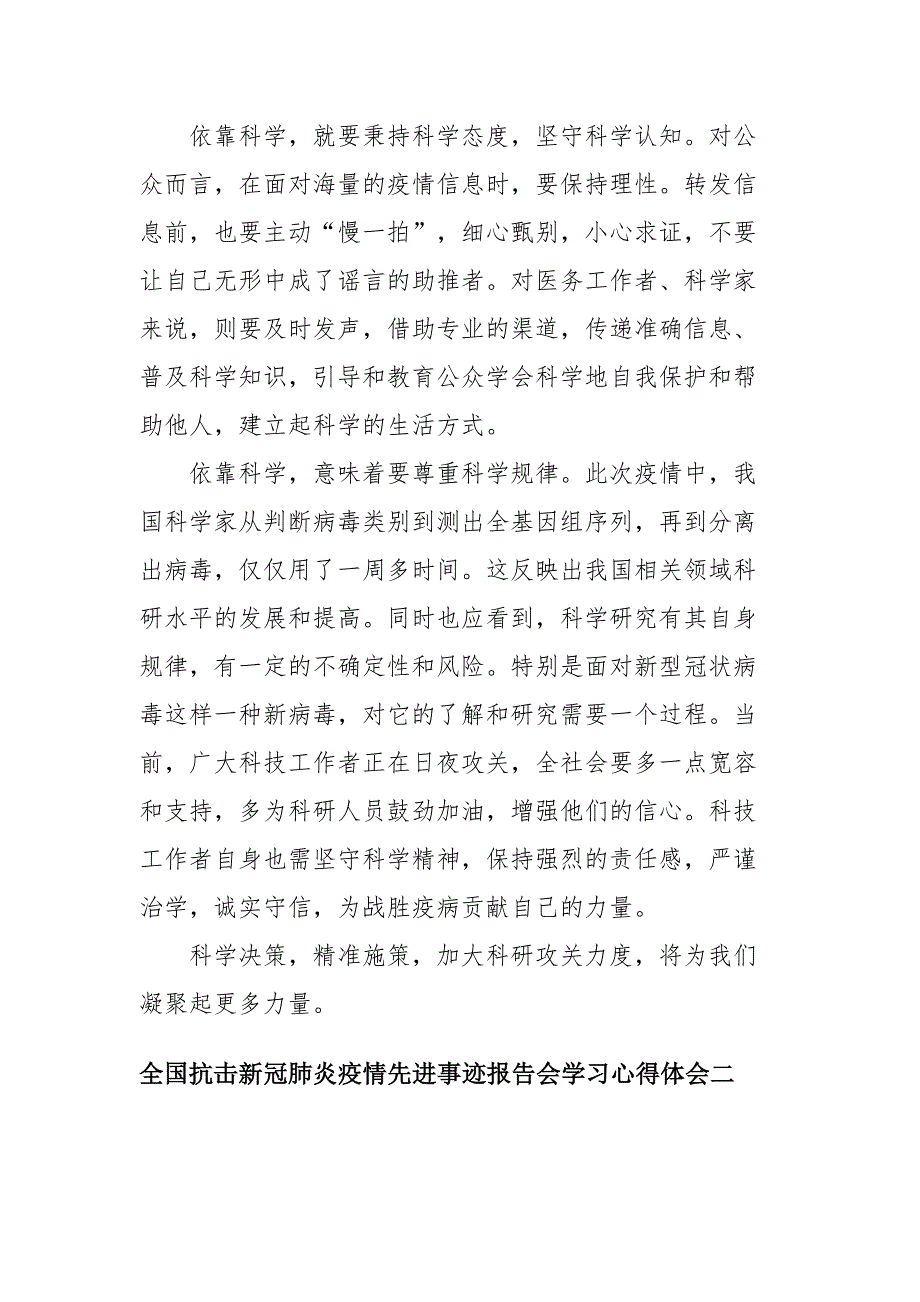 依靠科学，就要秉持科学态度，坚守科学认知。对公众而言，在面对海量的疫情信息时，要保持理性。转发信息前，也要主动“慢一拍”，细心甄别，小心求证，不要让自己无形中成了谣言的助推者。对医务工作者、科学家来说，则要及时发声，借助专业的渠道，传递准确信息、普及科学知识，引导和教育公众学会科学地自我保护和帮助他人，建立起科学的生活方式。

依靠科学，意味着要尊重科学规律。此次疫情中，我国科学家从判断病毒类别到测出全基因组序列，再到分离出病毒，仅仅用了一周多时间。这反映出我国相关领域科研水平的发展和提高。同时也应看到，科学研究有其自身规律，有一定的不确定性和风险。特别是面对新型冠状病毒这样一种新病毒，对它的了解和研究需要一个过程。当前，广大科技工作者正在日夜攻关，全社会要多一点宽容和支持，多为科研人员鼓劲加油，增强他们的信心。科技工作者自身也需坚守科学精神，保持强烈的责任感，严谨治学，诚实守信，为战胜疫病贡献自己的力量。

科学决策，精准施策，加大科研攻关力度，将为我们凝聚起更多力量。

全国抗击新冠肺炎疫情先进事迹报告会学习心得体会二